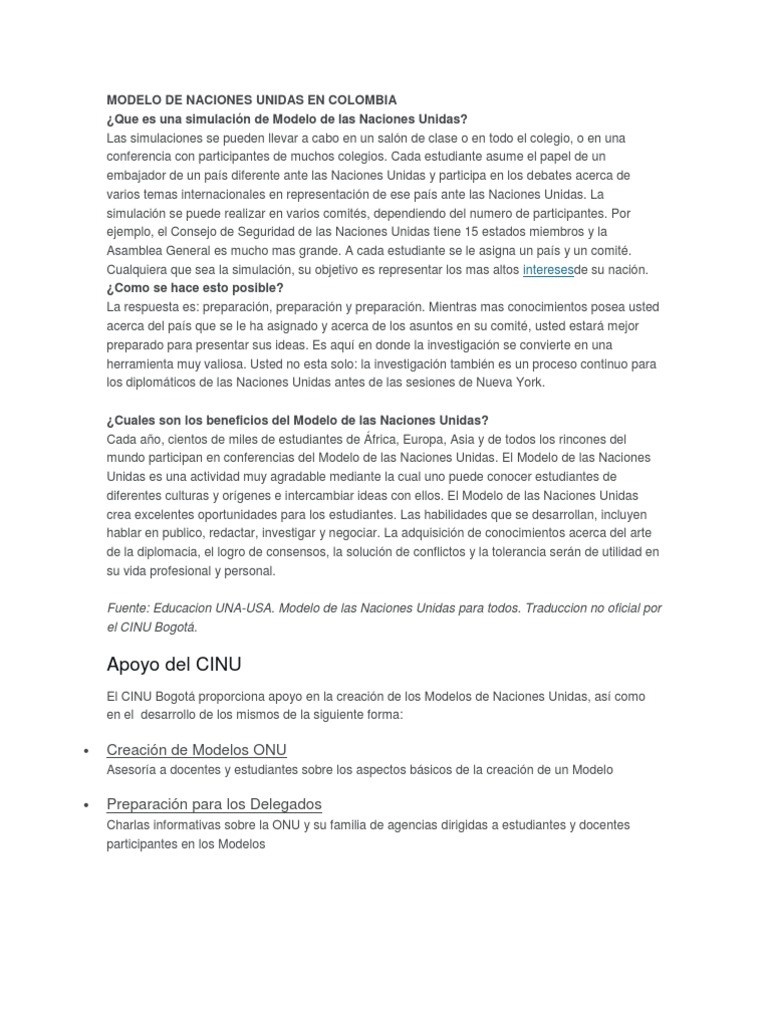 MODELO DE NACIONES UNIDAS EN COLOMBIA
¿Que es una simulación de Modelo de las Naciones Unidas?
Las simulaciones se pueden llevar a cabo en un salón de clase o en todo el colegio, o en una conferencia con participantes de muchos colegios. Cada estudiante asume el papel de un embajador de un país diferente ante las Naciones Unidas y participa en los debates acerca de varios temas internacionales en representación de ese país ante las Naciones Unidas. La simulación se puede realizar en varios comités, dependiendo del numero de participantes. Por ejemplo, el Consejo de Seguridad de las Naciones Unidas tiene 15 estados miembros y la Asamblea General es mucho mas grande. A cada estudiante se le asigna un país y un comité. Cualquiera que sea la simulación, su objetivo es representar los mas altos interesesde su nación.
¿Como se hace esto posible?
La respuesta es: preparación, preparación y preparación. Mientras mas conocimientos posea usted acerca del país que se le ha asignado y acerca de los asuntos en su comité, usted estará mejor preparado para presentar sus ideas. Es aquí en donde la investigación se convierte en una herramienta muy valiosa. Usted no esta solo: la investigación también es un proceso continuo para los diplomáticos de las Naciones Unidas antes de las sesiones de Nueva York.

¿Cuales son los beneficios del Modelo de las Naciones Unidas?
Cada año, cientos de miles de estudiantes de África, Europa, Asia y de todos los rincones del mundo participan en conferencias del Modelo de las Naciones Unidas. El Modelo de las Naciones Unidas es una actividad muy agradable mediante la cual uno puede conocer estudiantes de diferentes culturas y orígenes e intercambiar ideas con ellos. El Modelo de las Naciones Unidas crea excelentes oportunidades para los estudiantes. Las habilidades que se desarrollan, incluyen hablar en publico, redactar, investigar y negociar. La adquisición de conocimientos acerca del arte de la diplomacia, el logro de consensos, la solución de conflictos y la tolerancia serán de utilidad en su vida profesional y personal.

Fuente: Educacion UNA-USA. Modelo de las Naciones Unidas para todos. Traduccion no oficial por el CINU Bogotá.

Apoyo del CINU

El CINU Bogotá proporciona apoyo en la creación de los Modelos de Naciones Unidas, así como en el desarrollo de los mismos de la siguiente forma:

• Creación de Modelos ONU
Asesoría a docentes y estudiantes sobre los aspectos básicos de la creación de un Modelo

• Preparación para los Delegados
Charlas informativas sobre la ONU y su familia de agencias dirigidas a estudiantes y docentes participantes en los Modelos